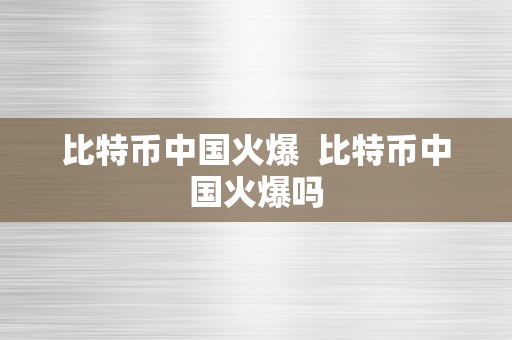 比特币中国火爆 比特币中国火爆吗